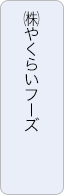 ㈱やくらいフーズ